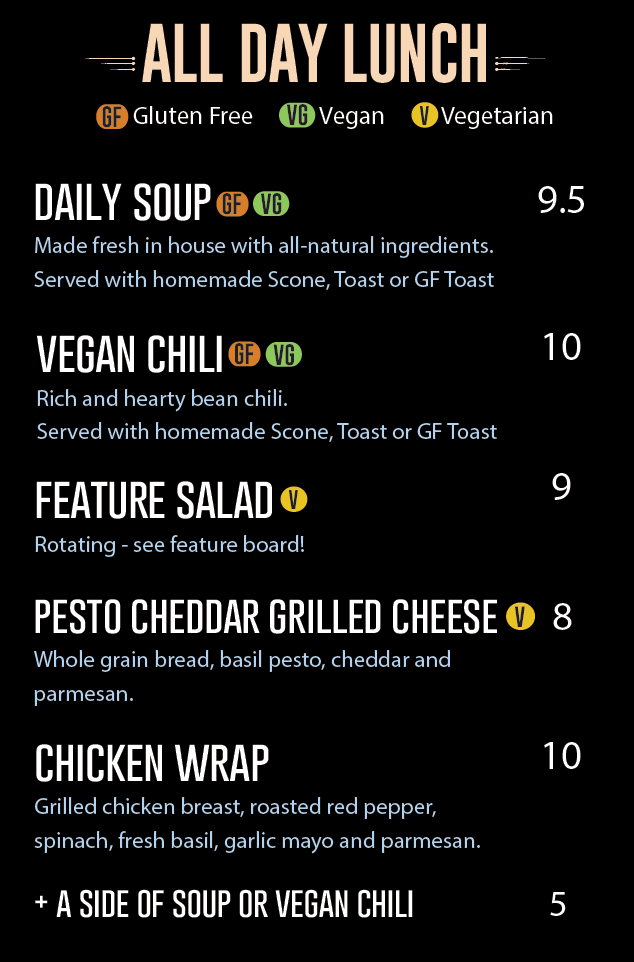 ALL DAY LUNCH

GF Gluten Free VG Vegan V Vegetarian

DAILY SOUP GF VG 9.5
Made fresh in house with all-natural ingredients. Served with homemade Scone, Toast or GF Toast

VEGAN CHILI GF VG 10
Rich and hearty bean chili. Served with homemade Scone, Toast or GF Toast

FEATURE SALAD V 9
Rotating - see feature board!

PESTO CHEDDAR GRILLED CHEESE V 8
Whole grain bread, basil pesto, cheddar and parmesan.

CHICKEN WRAP 10
Grilled chicken breast, roasted red pepper, spinach, fresh basil, garlic mayo and parmesan.

+ A SIDE OF SOUP OR VEGAN CHILI 5